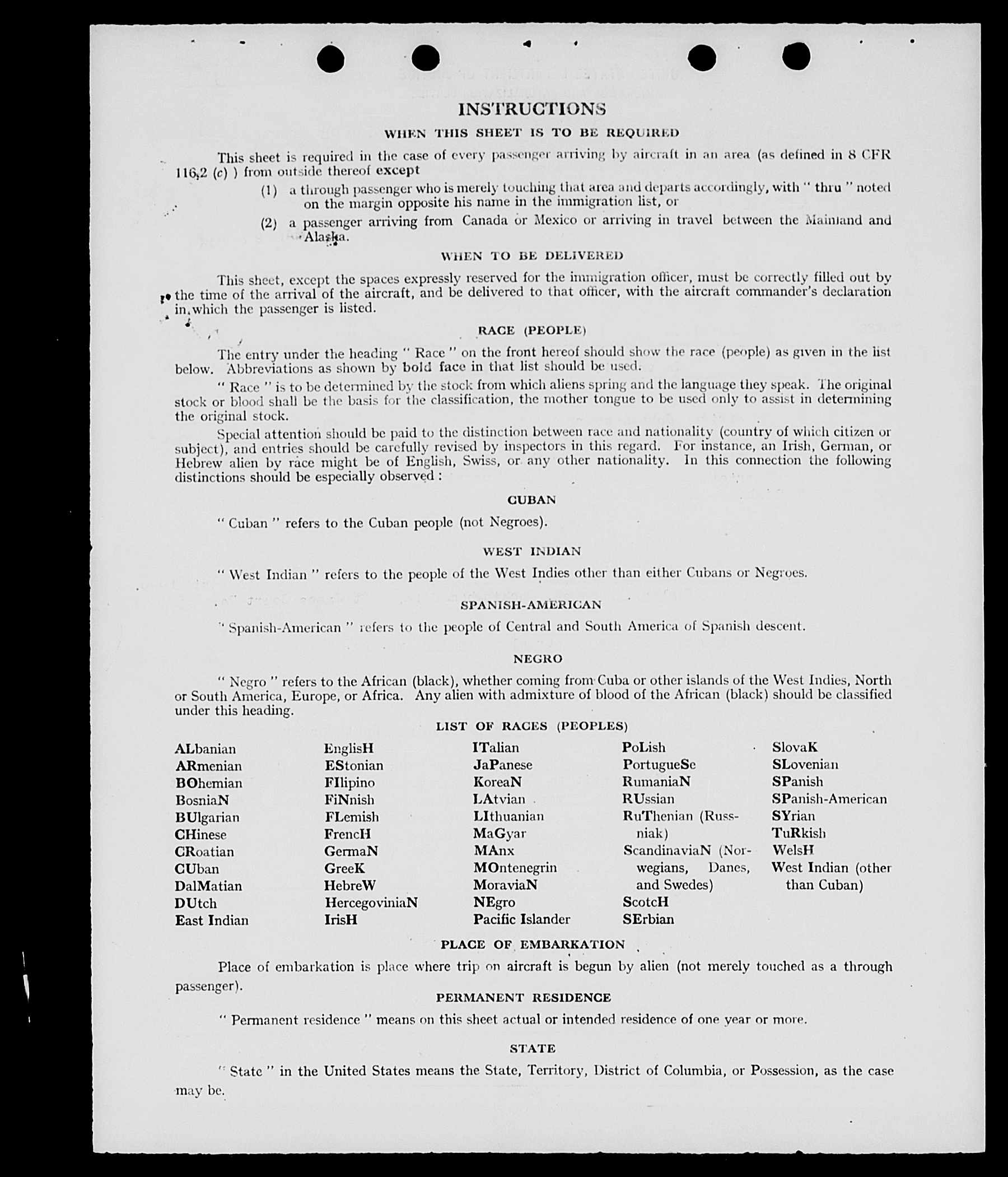 INSTRUCTIONS

WHEN THIS SHEET IS TO BE REQUIRED

This sheet is required in the case of every passenger arriving by aircraft in an area (as defined in 8 CFR 116.2 (c) ) from outside thereof except

(1) a through passenger who is merely touching that area and departs accordingly, with " thru " noted on the margin opposite his name in the immigration list, or

(2) a passenger arriving from Canada or Mexico or arriving in travel between the Mainland and Alaska.

WHEN TO BE DELIVERED

This sheet, except the spaces expressly reserved for the immigration officer, must be correctly filled out by the time of the arrival of the aircraft, and be delivered to that officer, with the aircraft commander's declaration in which the passenger is listed.

RACE (PEOPLE)

The entry under the heading " Race " on the front hereof should show the race (people) as given in the list below. Abbreviations as shown by bold face in that list should be used.

" Race " is to be determined by the stock from which aliens spring and the language they speak. The original stock or blood shall be the basis for the classification, the mother tongue to be used only to assist in determining the original stock.

Special attention should be paid to the distinction between race and nationality (country of which citizen or subject), and entries should be carefully revised by inspectors in this regard. For instance, an Irish, German, or Hebrew alien by race might be of English, Swiss, or any other nationality. In this connection the following distinctions should be especially observed :

CUBAN

" Cuban " refers to the Cuban people (not Negroes).

WEST INDIAN

" West Indian " refers to the people of the West Indies other than either Cubans or Negroes.

SPANISH-AMERICAN

" Spanish-American " refers to the people of Central and South America of Spanish descent.

NEGRO

" Negro " refers to the African (black), whether coming from Cuba or other islands of the West Indies, North or South America, Europe, or Africa. Any alien with admixture of blood of the African (black) should be classified under this heading.

LIST OF RACES (PEOPLES)

ALbanian
ARmenian
BOhemian
BosniaN
BUlgarian
CHinese
CRoatian
CUban
DalMatian
DUtch
East Indian

EnglisH
EStonian
FIlipino
FiNnish
FLemish
FrencH
GermaN
GreeK
HebreW
HercegoviniaN
IrisH

ITalian
JaPanese
KoreaN
LAtvian
LIthuanian
MaGyar
MAnx
MOntenegrin
MoraviaN
NEgro
Pacific Islander

PoLish
PortugueSe
RumaniaN
RUssian
RuThenian (Russniak)
ScandinaviaN (Norwegians, Danes, and Swedes)
ScotcH
SErbian

SlovaK
SLovenian
SPanish
SPanish-American
SYrian
TuRkish
WelsH
West Indian (other than Cuban)

PLACE OF EMBARKATION

Place of embarkation is place where trip on aircraft is begun by alien (not merely touched as a through passenger).

PERMANENT RESIDENCE

" Permanent residence " means on this sheet actual or intended residence of one year or more.

STATE

" State " in the United States means the State, Territory, District of Columbia, or Possession, as the case may be.